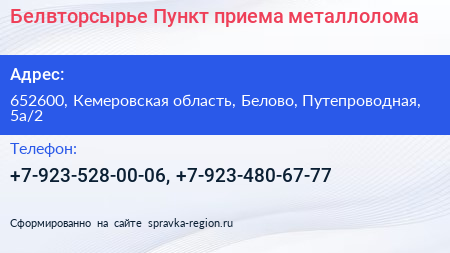 Белвторсырье Пункт приема металлолома

Адрес:

652600, Кемеровская область, Белово, Путепроводная, 5а/2

Телефон:

+7-923-528-00-06, +7-923-480-67-77

Сформированно на сайте spravka-region.ru